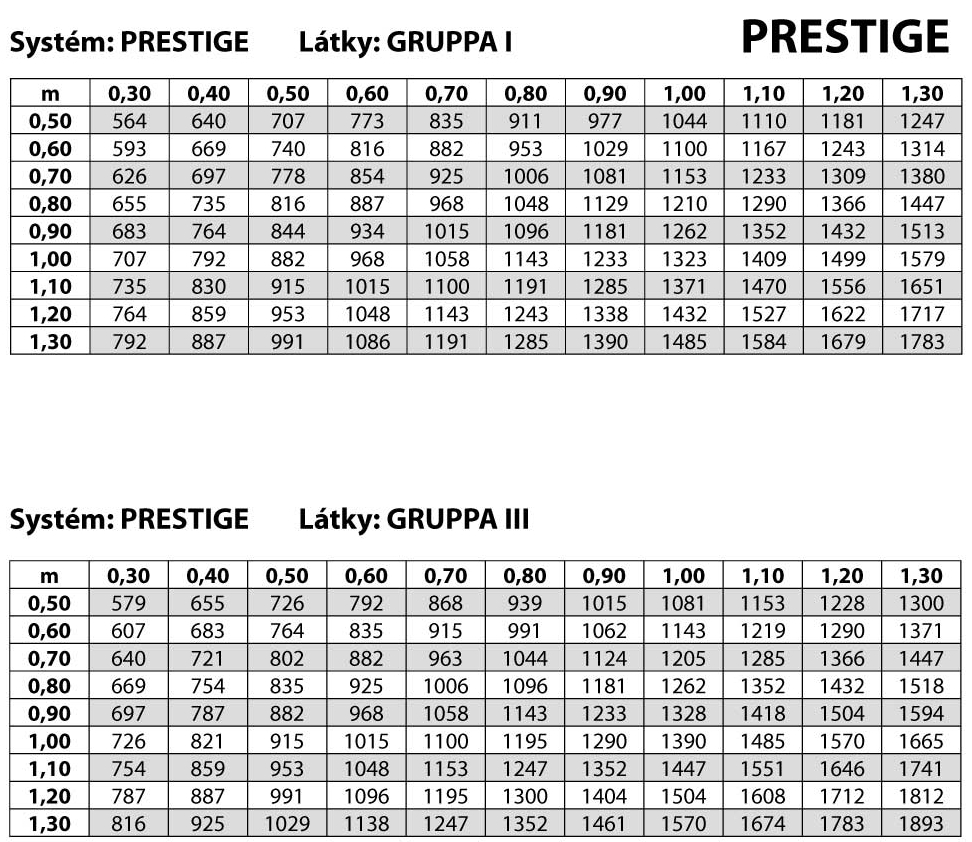 Systém: PRESTIGE Látky: GRUPPA I

PRESTIGE

| m | 0,30 | 0,40 | 0,50 | 0,60 | 0,70 | 0,80 | 0,90 | 1,00 | 1,10 | 1,20 | 1,30 |
|---|---|---|---|---|---|---|---|---|---|---|---|
| 0,50 | 564 | 640 | 707 | 773 | 835 | 911 | 977 | 1044 | 1110 | 1181 | 1247 |
| 0,60 | 593 | 669 | 740 | 816 | 882 | 953 | 1029 | 1100 | 1167 | 1243 | 1314 |
| 0,70 | 626 | 697 | 778 | 854 | 925 | 1006 | 1081 | 1153 | 1233 | 1309 | 1380 |
| 0,80 | 655 | 735 | 816 | 887 | 968 | 1048 | 1129 | 1210 | 1290 | 1366 | 1447 |
| 0,90 | 683 | 764 | 844 | 934 | 1015 | 1096 | 1181 | 1262 | 1352 | 1432 | 1513 |
| 1,00 | 707 | 792 | 882 | 968 | 1058 | 1143 | 1233 | 1323 | 1409 | 1499 | 1579 |
| 1,10 | 735 | 830 | 915 | 1015 | 1100 | 1191 | 1285 | 1371 | 1470 | 1556 | 1651 |
| 1,20 | 764 | 859 | 953 | 1048 | 1143 | 1243 | 1338 | 1432 | 1527 | 1622 | 1717 |
| 1,30 | 792 | 887 | 991 | 1086 | 1191 | 1285 | 1390 | 1485 | 1584 | 1679 | 1783 |

Systém: PRESTIGE Látky: GRUPPA III

| m | 0,30 | 0,40 | 0,50 | 0,60 | 0,70 | 0,80 | 0,90 | 1,00 | 1,10 | 1,20 | 1,30 |
|---|---|---|---|---|---|---|---|---|---|---|---|
| 0,50 | 579 | 655 | 726 | 792 | 868 | 939 | 1015 | 1081 | 1153 | 1228 | 1300 |
| 0,60 | 607 | 683 | 764 | 835 | 915 | 991 | 1062 | 1143 | 1219 | 1290 | 1371 |
| 0,70 | 640 | 721 | 802 | 882 | 963 | 1044 | 1124 | 1205 | 1285 | 1366 | 1447 |
| 0,80 | 669 | 754 | 835 | 925 | 1006 | 1096 | 1181 | 1262 | 1352 | 1432 | 1518 |
| 0,90 | 697 | 787 | 882 | 968 | 1058 | 1143 | 1233 | 1328 | 1418 | 1504 | 1594 |
| 1,00 | 726 | 821 | 915 | 1015 | 1100 | 1195 | 1290 | 1390 | 1485 | 1570 | 1665 |
| 1,10 | 754 | 859 | 953 | 1048 | 1153 | 1247 | 1352 | 1447 | 1551 | 1646 | 1741 |
| 1,20 | 787 | 887 | 991 | 1096 | 1195 | 1300 | 1404 | 1504 | 1608 | 1712 | 1812 |
| 1,30 | 816 | 925 | 1029 | 1138 | 1247 | 1352 | 1461 | 1570 | 1674 | 1783 | 1893 |